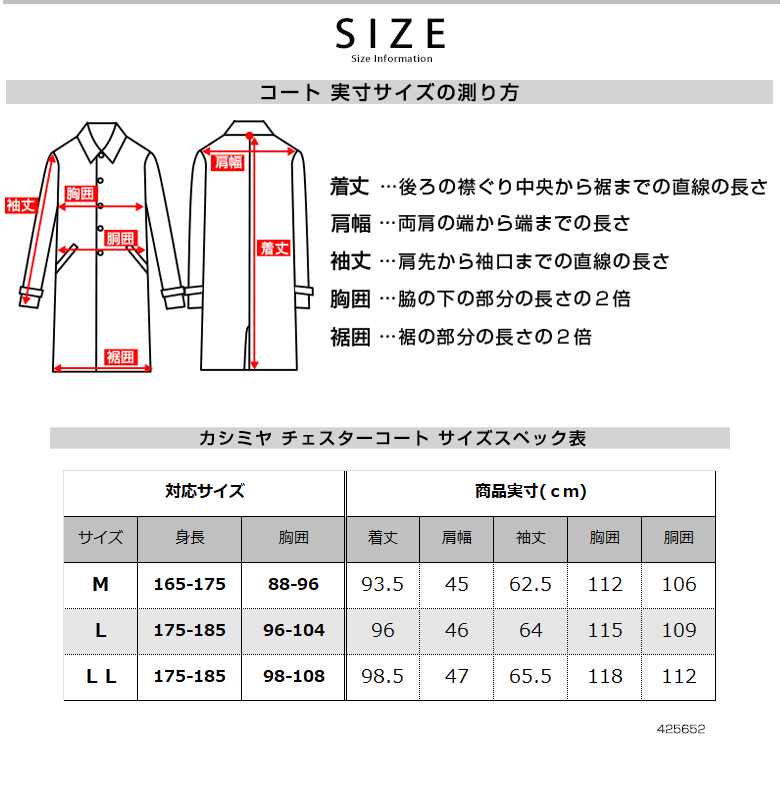 SIZE
Size Information

コート 実寸サイズの測り方

袖丈
胸囲
胴囲
裾囲
肩幅
着丈

着丈 …後ろの襟ぐり中央から裾までの直線の長さ
肩幅 …両肩の端から端までの長さ
袖丈 …肩先から袖口までの直線の長さ
胸囲 …脇の下の部分の長さの２倍
裾囲 …裾の部分の長さの２倍

カシミヤ チェスターコート サイズスペック表

| 対応サイズ | | | 商品実寸(cm) | | | | |
|---|---|---|---|---|---|---|---|
| サイズ | 身長 | 胸囲 | 着丈 | 肩幅 | 袖丈 | 胸囲 | 胴囲 |
| M | 165-175 | 88-96 | 93.5 | 45 | 62.5 | 112 | 106 |
| L | 175-185 | 96-104 | 96 | 46 | 64 | 115 | 109 |
| L L | 175-185 | 98-108 | 98.5 | 47 | 65.5 | 118 | 112 |

425652